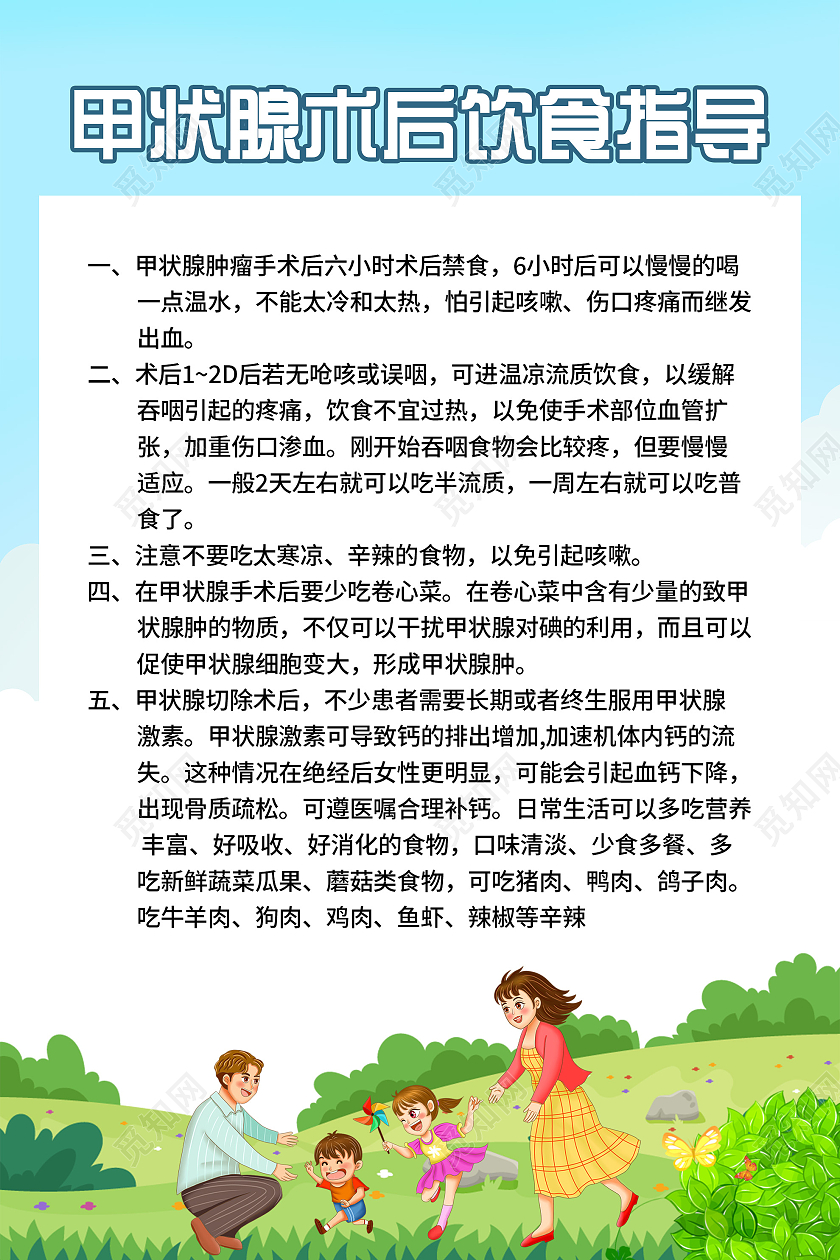 甲状腺术后饮食指导

一、甲状腺肿瘤手术后六小时术后禁食，6小时后可以慢慢的喝一点温水，不能太冷和太热，怕引起咳嗽、伤口疼痛而继发出血。

二、术后1~2D后若无呛咳或误咽，可进温凉流质饮食，以缓解吞咽引起的疼痛，饮食不宜过热，以免使手术部位血管扩张，加重伤口渗血。刚开始吞咽食物会比较疼，但要慢慢适应。一般2天左右就可以吃半流质，一周左右就可以吃普食了。

三、注意不要吃太寒凉、辛辣的食物，以免引起咳嗽。

四、在甲状腺手术后要少吃卷心菜。在卷心菜中含有少量的致甲状腺肿的物质，不仅可以干扰甲状腺对碘的利用，而且可以促使甲状腺细胞变大，形成甲状腺肿。

五、甲状腺切除术后，不少患者需要长期或者终生服用甲状腺激素。甲状腺激素可导致钙的排出增加,加速机体内钙的流失。这种情况在绝经后女性更明显，可能会引起血钙下降，出现骨质疏松。可遵医嘱合理补钙。日常生活可以多吃营养丰富、好吸收、好消化的食物，口味清淡、少食多餐、多吃新鲜蔬菜瓜果、蘑菇类食物，可吃猪肉、鸭肉、鸽子肉。吃牛羊肉、狗肉、鸡肉、鱼虾、辣椒等辛辣

觅知网